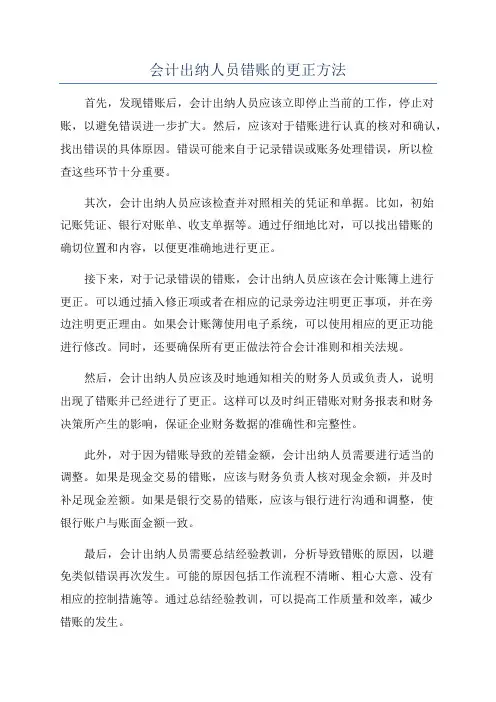 会计出纳人员错账的更正方法

首先，发现错账后，会计出纳人员应该立即停止当前的工作，停止对账，以避免错误进一步扩大。然后，应该对于错账进行认真的核对和确认，找出错误的具体原因。错误可能来自于记录错误或账务处理错误，所以检查这些环节十分重要。

其次，会计出纳人员应该检查并对照相关的凭证和单据。比如，初始记账凭证、银行对账单、收支单据等。通过仔细地比对，可以找出错账的确切位置和内容，以便更准确地进行更正。

接下来，对于记录错误的错账，会计出纳人员应该在会计账簿上进行更正。可以通过插入修正项或者在相应的记录旁边注明更正事项，并在旁边注明更正理由。如果会计账簿使用电子系统，可以使用相应的更正功能进行修改。同时，还要确保所有更正做法符合会计准则和相关法规。

然后，会计出纳人员应该及时地通知相关的财务人员或负责人，说明出现了错账并已经进行了更正。这样可以及时纠正错账对财务报表和财务决策所产生的影响，保证企业财务数据的准确性和完整性。

此外，对于因为错账导致的差错金额，会计出纳人员需要进行适当的调整。如果是现金交易的错账，应该与财务负责人核对现金余额，并及时补足现金差额。如果是银行交易的错账，应该与银行进行沟通和调整，使银行账户与账面金额一致。

最后，会计出纳人员需要总结经验教训，分析导致错账的原因，以避免类似错误再次发生。可能的原因包括工作流程不清晰、粗心大意、没有相应的控制措施等。通过总结经验教训，可以提高工作质量和效率，减少错账的发生。